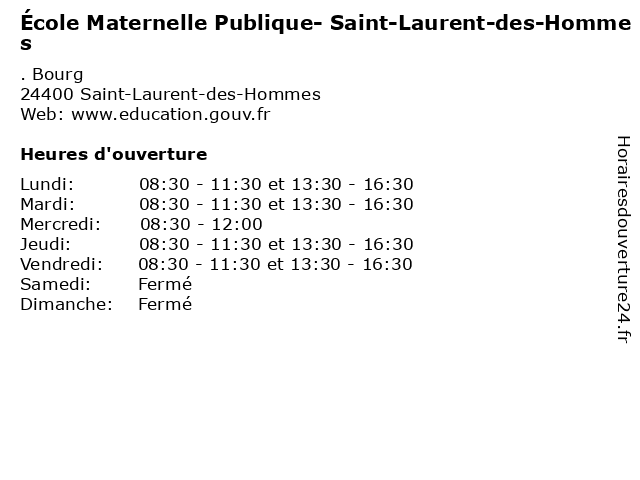 École Maternelle Publique- Saint-Laurent-des-Hommes

. Bourg
24400 Saint-Laurent-des-Hommes
Web: www.education.gouv.fr

Heures d'ouverture

Lundi: 08:30 - 11:30 et 13:30 - 16:30
Mardi: 08:30 - 11:30 et 13:30 - 16:30
Mercredi: 08:30 - 12:00
Jeudi: 08:30 - 11:30 et 13:30 - 16:30
Vendredi: 08:30 - 11:30 et 13:30 - 16:30
Samedi: Fermé
Dimanche: Fermé

Horairesdouverture24.fr